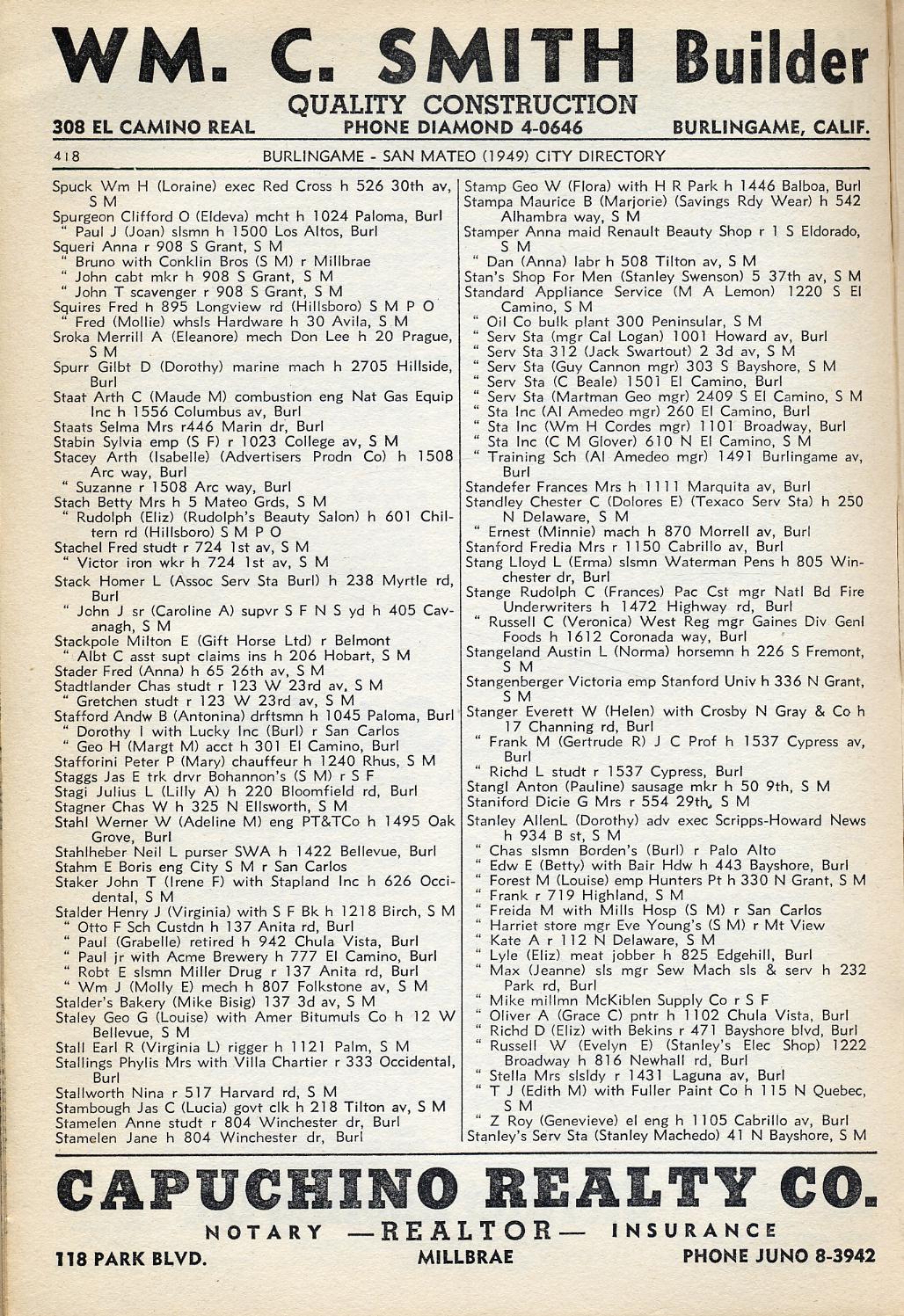 WM. C. SMITH Builder
QUALITY CONSTRUCTION
308 EL CAMINO REAL PHONE DIAMOND 4-0646 BURLINGAME, CALIF.

418 BURLINGAME - SAN MATEO (1949) CITY DIRECTORY

Spuck Wm H (Loraine) exec Red Cross h 526 30th av, S M
Spurgeon Clifford O (Eldeva) mcht h 1024 Paloma, Burl
" Paul J (Joan) slsmn h 1500 Los Altos, Burl
Squeri Anna r 908 S Grant, S M
" Bruno with Conklin Bros (S M) r Millbrae
" John cabt mkr h 908 S Grant, S M
" John T scavenger r 908 S Grant, S M
Squires Fred h 895 Longview rd (Hillsboro) S M P O
" Fred (Mollie) whsls Hardware h 30 Avila, S M
Sroka Merrill A (Eleanore) mech Don Lee h 20 Prague, S M
Spurr Gilbt D (Dorothy) marine mach h 2705 Hillside, Burl
Staat Arth C (Maude M) combustion eng Nat Gas Equip Inc h 1556 Columbus av, Burl
Staats Selma Mrs r446 Marin dr, Burl
Stabin Sylvia emp (S F) r 1023 College av, S M
Stacey Arth (Isabelle) (Advertisers Prodn Co) h 1508 Arc way, Burl
" Suzanne r 1508 Arc way, Burl
Stach Betty Mrs h 5 Mateo Grds, S M
" Rudolph (Eliz) (Rudolph's Beauty Salon) h 601 Chiltern rd (Hillsboro) S M P O
Stachel Fred studt r 724 1st av, S M
" Victor iron wkr h 724 1st av, S M
Stack Homer L (Assoc Serv Sta Burl) h 238 Myrtle rd, Burl
" John J sr (Caroline A) supvr S F N S yd h 405 Cavanagh, S M
Stackpole Milton E (Gift Horse Ltd) r Belmont
" Albt C asst supt claims ins h 206 Hobart, S M
Stader Fred (Anna) h 65 26th av, S M
Stadtlander Chas studt r 123 W 23rd av, S M
" Gretchen studt r 123 W 23rd av, S M
Stafford Andw B (Antonina) drftsmn h 1045 Paloma, Burl
" Dorothy I with Lucky Inc (Burl) r San Carlos
" Geo H (Margt M) acct h 301 El Camino, Burl
Stafforini Peter P (Mary) chauffeur h 1240 Rhus, S M
Staggs Jas E trk drvr Bohannon's (S M) r S F
Stagi Julius L (Lilly A) h 220 Bloomfield rd, Burl
Stagner Chas W h 325 N Ellsworth, S M
Stahl Werner W (Adeline M) eng PT&TCo h 1495 Oak Grove, Burl
Stahlheber Neil L purser SWA h 1422 Bellevue, Burl
Stahm E Boris eng City S M r San Carlos
Staker John T (Irene F) with Stapland Inc h 626 Occidental, S M
Stalder Henry J (Virginia) with S F Bk h 1218 Birch, S M
" Otto F Sch Custdn h 137 Anita rd, Burl
" Paul (Grabelle) retired h 942 Chula Vista, Burl
" Paul jr with Acme Brewery h 777 El Camino, Burl
" Robt E slsmn Miller Drug r 137 Anita rd, Burl
" Wm J (Molly E) mech h 807 Folkstone av, S M
Stalder's Bakery (Mike Bisig) 137 3d av, S M
Staley Geo G (Louise) with Amer Bitumuls Co h 12 W Bellevue, S M
Stall Earl R (Virginia L) rigger h 1121 Palm, S M
Stallings Phylis Mrs with Villa Chartier r 333 Occidental, Burl
Stallworth Nina r 517 Harvard rd, S M
Stambough Jas C (Lucia) govt clk h 218 Tilton av, S M
Stamelen Anne studt r 804 Winchester dr, Burl
Stamelen Jane h 804 Winchester dr, Burl

Stamp Geo W (Flora) with H R Park h 1446 Balboa, Burl
Stampa Maurice B (Marjorie) (Savings Rdy Wear) h 542 Alhambra way, S M
Stamper Anna maid Renault Beauty Shop r 1 S Eldorado, S M
" Dan (Anna) labr h 508 Tilton av, S M
Stan's Shop For Men (Stanley Swenson) 5 37th av, S M
Standard Appliance Service (M A Lemon) 1220 S El Camino, S M
" Oil Co bulk plant 300 Peninsular, S M
" Serv Sta (mgr Cal Logan) 1001 Howard av, Burl
" Serv Sta 312 (Jack Swartout) 2 3d av, S M
" Serv Sta (Guy Cannon mgr) 303 S Bayshore, S M
" Serv Sta (C Beale) 1501 El Camino, Burl
" Serv Sta (Martman Geo mgr) 2409 S El Camino, S M
" Sta Inc (Al Amedeo mgr) 260 El Camino, Burl
" Sta Inc (Wm H Cordes mgr) 1101 Broadway, Burl
" Sta Inc (C M Glover) 610 N El Camino, S M
" Training Sch (Al Amedeo mgr) 1491 Burlingame av, Burl
Standefer Frances Mrs h 1111 Marquita av, Burl
Standley Chester C (Dolores E) (Texaco Serv Sta) h 250 N Delaware, S M
" Ernest (Minnie) mach h 870 Morrell av, Burl
Stanford Fredia Mrs r 1150 Cabrillo av, Burl
Stang Lloyd L (Erma) slsmn Waterman Pens h 805 Winchester dr, Burl
Stange Rudolph C (Frances) Pac Cst mgr Natl Bd Fire Underwriters h 1472 Highway rd, Burl
" Russell C (Veronica) West Reg mgr Gaines Div Genl Foods h 1612 Coronada way, Burl
Stangeland Austin L (Norma) horsemn h 226 S Fremont, S M
Stangenberger Victoria emp Stanford Univ h 336 N Grant, S M
Stanger Everett W (Helen) with Crosby N Gray & Co h 17 Channing rd, Burl
" Frank M (Gertrude R) J C Prof h 1537 Cypress av, Burl
" Richd L studt r 1537 Cypress, Burl
Stangl Anton (Pauline) sausage mkr h 50 9th, S M
Staniford Dicie G Mrs r 554 29th, S M
Stanley AllenL (Dorothy) adv exec Scripps-Howard News h 934 B st, S M
" Chas slsmn Borden's (Burl) r Palo Alto
" Edw E (Betty) with Bair Hdw h 443 Bayshore, Burl
" Forest M (Louise) emp Hunters Pt h 330 N Grant, S M
" Frank r 719 Highland, S M
" Freida M with Mills Hosp (S M) r San Carlos
" Harriet store mgr Eve Young's (S M) r Mt View
" Kate A r 112 N Delaware, S M
" Lyle (Eliz) meat jobber h 825 Edgehill, Burl
" Max (Jeanne) sls mgr Sew Mach sls & serv h 232 Park rd, Burl
" Mike millmn McKiblen Supply Co r S F
" Oliver A (Grace C) pntr h 1102 Chula Vista, Burl
" Richd D (Eliz) with Bekins r 471 Bayshore blvd, Burl
" Russell W (Evelyn E) (Stanley's Elec Shop) 1222 Broadway h 816 Newhall rd, Burl
" Stella Mrs slsldy r 1431 Laguna av, Burl
" T J (Edith M) with Fuller Paint Co h 115 N Quebec, S M
" Z Roy (Genevieve) el eng h 1105 Cabrillo av, Burl
Stanley's Serv Sta (Stanley Machedo) 41 N Bayshore, S M

CAPUCHINO REALTY CO.
NOTARY —REALTOR— INSURANCE
118 PARK BLVD. MILLBRAE PHONE JUNO 8-3942